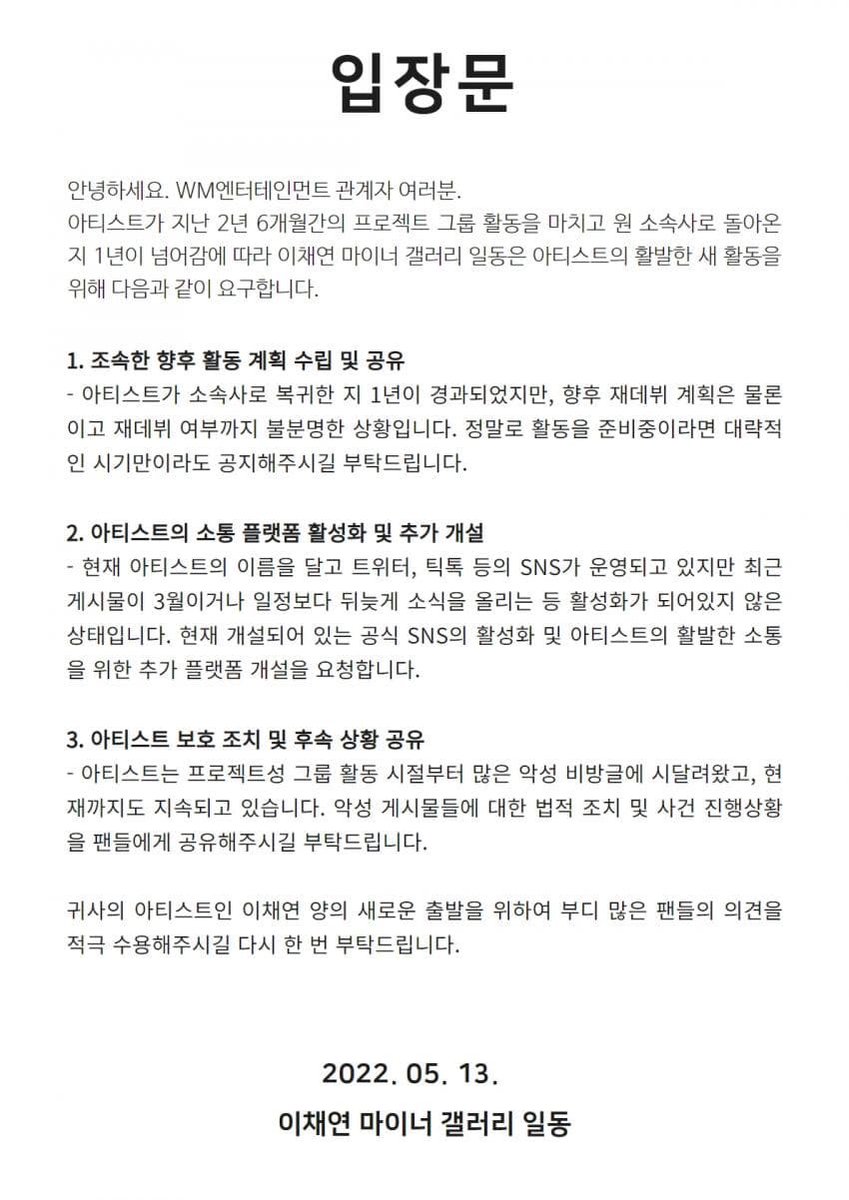 입장문

안녕하세요. WM엔터테인먼트 관계자 여러분.
아티스트가 지난 2년 6개월간의 프로젝트 그룹 활동을 마치고 원 소속사로 돌아온 지 1년이 넘어감에 따라 이채연 마이너 갤러리 일동은 아티스트의 활발한 새 활동을 위해 다음과 같이 요구합니다.

1. 조속한 향후 활동 계획 수립 및 공유
- 아티스트가 소속사로 복귀한 지 1년이 경과되었지만, 향후 재데뷔 계획은 물론이고 재데뷔 여부까지 불분명한 상황입니다. 정말로 활동을 준비중이라면 대략적인 시기만이라도 공지해주시길 부탁드립니다.

2. 아티스트의 소통 플랫폼 활성화 및 추가 개설
- 현재 아티스트의 이름을 달고 트위터, 틱톡 등의 SNS가 운영되고 있지만 최근 게시물이 3월이거나 일정보다 뒤늦게 소식을 올리는 등 활성화가 되어있지 않은 상태입니다. 현재 개설되어 있는 공식 SNS의 활성화 및 아티스트의 활발한 소통을 위한 추가 플랫폼 개설을 요청합니다.

3. 아티스트 보호 조치 및 후속 상황 공유
- 아티스트는 프로젝트성 그룹 활동 시절부터 많은 악성 비방글에 시달려왔고, 현재까지도 지속되고 있습니다. 악성 게시물들에 대한 법적 조치 및 사건 진행상황을 팬들에게 공유해주시길 부탁드립니다.

귀사의 아티스트인 이채연 양의 새로운 출발을 위하여 부디 많은 팬들의 의견을 적극 수용해주시길 다시 한 번 부탁드립니다.

2022. 05. 13.
이채연 마이너 갤러리 일동